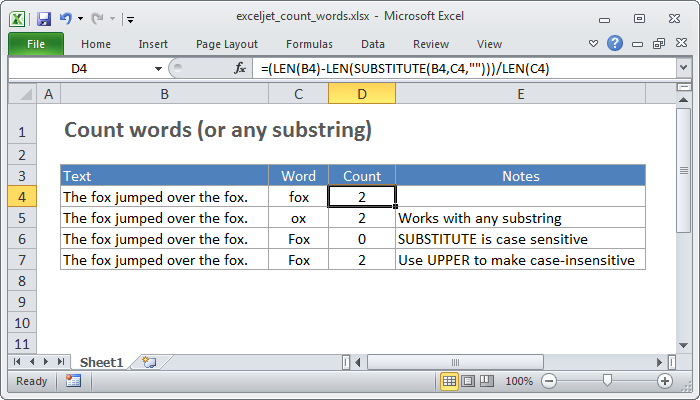 exceljet_count_words.xlsx - Microsoft Excel

File Home Insert Page Layout Formulas Data Review View

D4 =(LEN(B4)-LEN(SUBSTITUTE(B4,C4,"")))/LEN(C4)

| | A | B | C | D | E |
|---|---|---|---|---|---|
| 1 | | Count words (or any substring) | | | |
| 2 | | | | | |
| 3 | | Text | Word | Count | Notes |
| 4 | | The fox jumped over the fox. | fox | 2 | |
| 5 | | The fox jumped over the fox. | ox | 2 | Works with any substring |
| 6 | | The fox jumped over the fox. | Fox | 0 | SUBSTITUTE is case sensitive |
| 7 | | The fox jumped over the fox. | Fox | 2 | Use UPPER to make case-insensitive |
| 8 | | | | | |
| 9 | | | | | |
| 10 | | | | | |
| 11 | | | | | |

Sheet1

Ready 100%